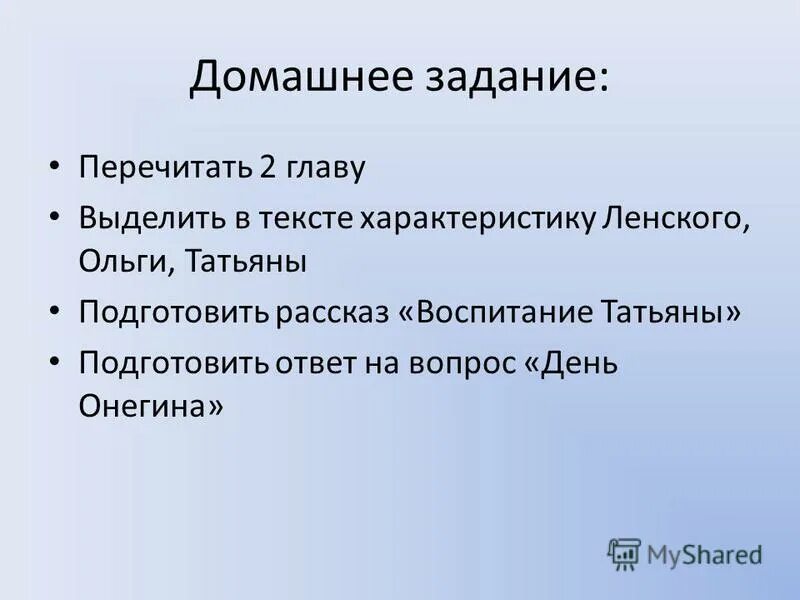 Домашнее задание:

• Перечитать 2 главу
• Выделить в тексте характеристику Ленского, Ольги, Татьяны
• Подготовить рассказ «Воспитание Татьяны»
• Подготовить ответ на вопрос «День Онегина»

MyShared